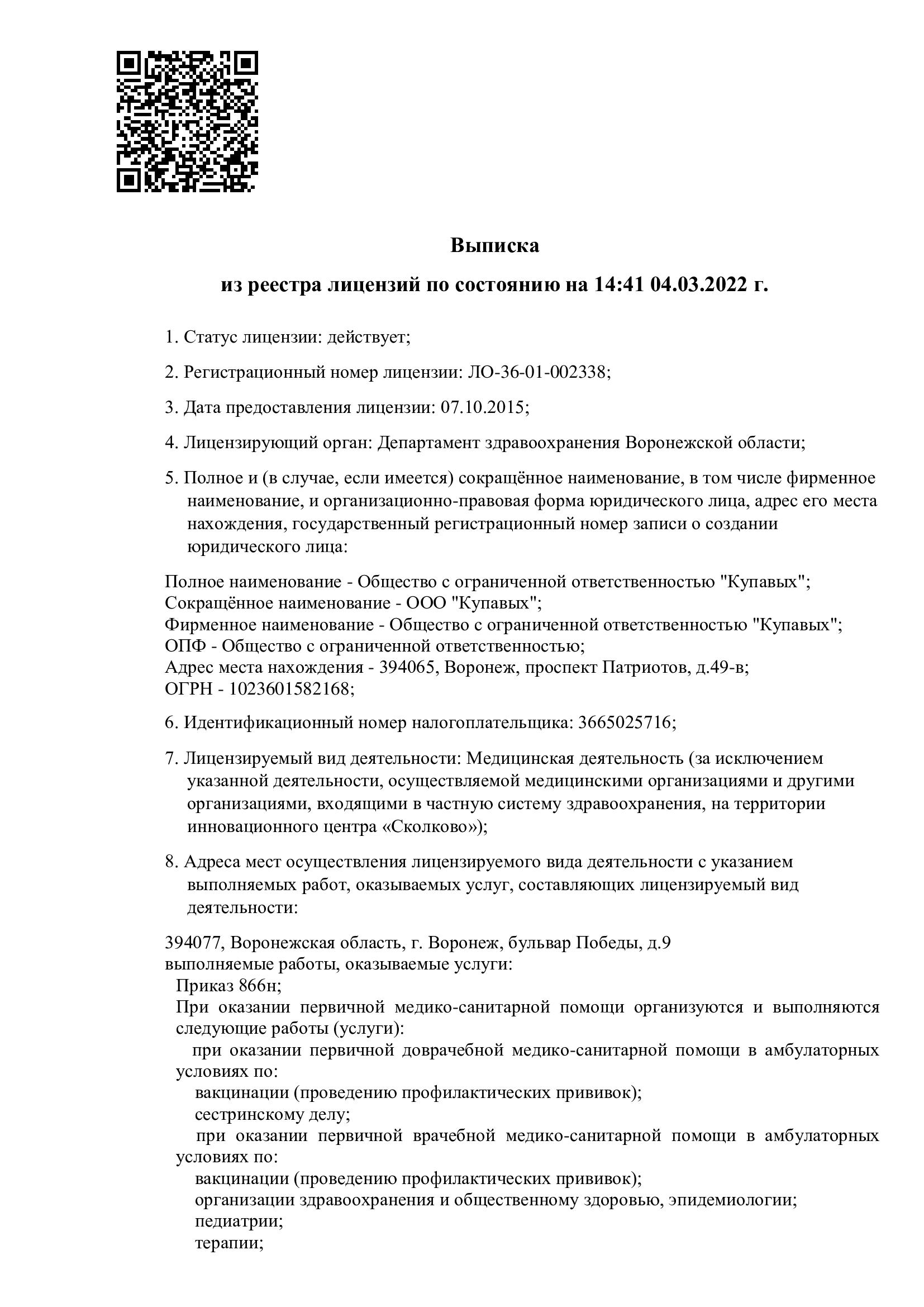 Выписка

из реестра лицензий по состоянию на 14:41 04.03.2022 г.

1. Статус лицензии: действует;

2. Регистрационный номер лицензии: ЛО-36-01-002338;

3. Дата предоставления лицензии: 07.10.2015;

4. Лицензирующий орган: Департамент здравоохранения Воронежской области;

5. Полное и (в случае, если имеется) сокращённое наименование, в том числе фирменное наименование, и организационно-правовая форма юридического лица, адрес его места нахождения, государственный регистрационный номер записи о создании юридического лица:

Полное наименование - Общество с ограниченной ответственностью "Купавых";
Сокращённое наименование - ООО "Купавых";
Фирменное наименование - Общество с ограниченной ответственностью "Купавых";
ОПФ - Общество с ограниченной ответственностью;
Адрес места нахождения - 394065, Воронеж, проспект Патриотов, д.49-в;
ОГРН - 1023601582168;

6. Идентификационный номер налогоплательщика: 3665025716;

7. Лицензируемый вид деятельности: Медицинская деятельность (за исключением указанной деятельности, осуществляемой медицинскими организациями и другими организациями, входящими в частную систему здравоохранения, на территории инновационного центра «Сколково»);

8. Адреса мест осуществления лицензируемого вида деятельности с указанием выполняемых работ, оказываемых услуг, составляющих лицензируемый вид деятельности:

394077, Воронежская область, г. Воронеж, бульвар Победы, д.9
выполняемые работы, оказываемые услуги:
Приказ 866н;
При оказании первичной медико-санитарной помощи организуются и выполняются следующие работы (услуги):
при оказании первичной доврачебной медико-санитарной помощи в амбулаторных условиях по:
вакцинации (проведению профилактических прививок);
сестринскому делу;
при оказании первичной врачебной медико-санитарной помощи в амбулаторных условиях по:
вакцинации (проведению профилактических прививок);
организации здравоохранения и общественному здоровью, эпидемиологии;
педиатрии;
терапии;